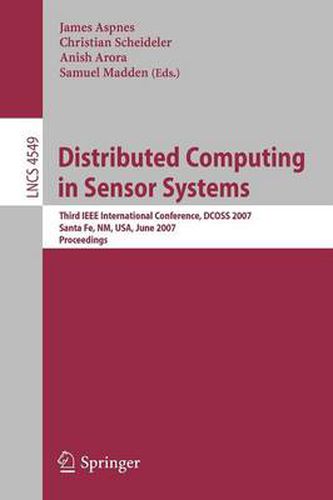 James Aspnes
Christian Scheideler
Anish Arora
Samuel Madden (Eds.)

LNCS 4549

Distributed Computing in Sensor Systems

Third IEEE International Conference, DCOSS 2007
Santa Fe, NM, USA, June 2007
Proceedings

Springer